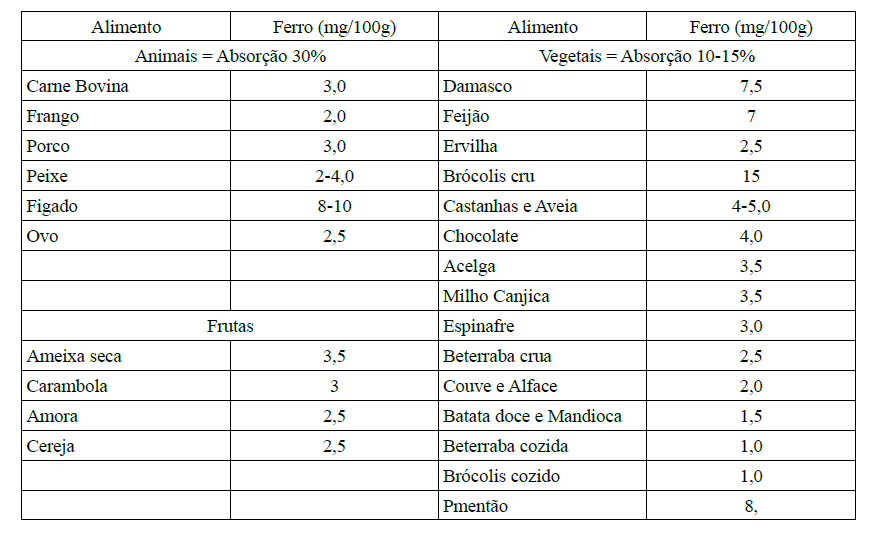 | Alimento | Ferro (mg/100g) | Alimento | Ferro (mg/100g) |
|---|---|---|---|
| Animais = Absorção 30% | | Vegetais = Absorção 10-15% | |
| Carne Bovina | 3,0 | Damasco | 7,5 |
| Frango | 2,0 | Feijão | 7 |
| Porco | 3,0 | Ervilha | 2,5 |
| Peixe | 2-4,0 | Brócolis cru | 15 |
| Figado | 8-10 | Castanhas e Aveia | 4-5,0 |
| Ovo | 2,5 | Chocolate | 4,0 |
| | | Acelga | 3,5 |
| | | Milho Canjica | 3,5 |
| Frutas | | Espinafre | 3,0 |
| Ameixa seca | 3,5 | Beterraba crua | 2,5 |
| Carambola | 3 | Couve e Alface | 2,0 |
| Amora | 2,5 | Batata doce e Mandioca | 1,5 |
| Cereja | 2,5 | Beterraba cozida | 1,0 |
| | | Brócolis cozido | 1,0 |
| | | Pmentão | 8, |